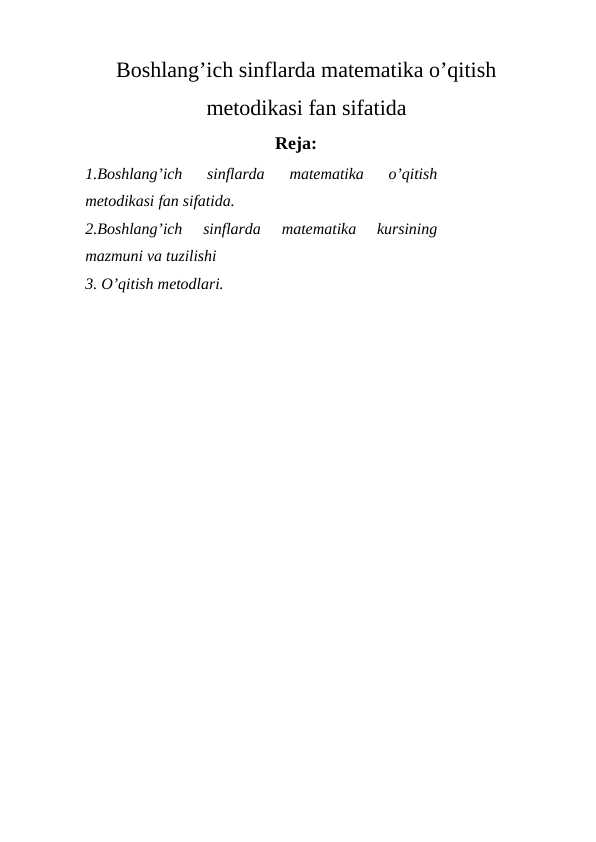 Boshlang’ich sinflarda matematika o’qitish metodikasi fan sifatida

Reja:

1.Boshlang’ich sinflarda matematika o’qitish metodikasi fan sifatida.
2.Boshlang’ich sinflarda matematika kursining mazmuni va tuzilishi
3. O’qitish metodlari.